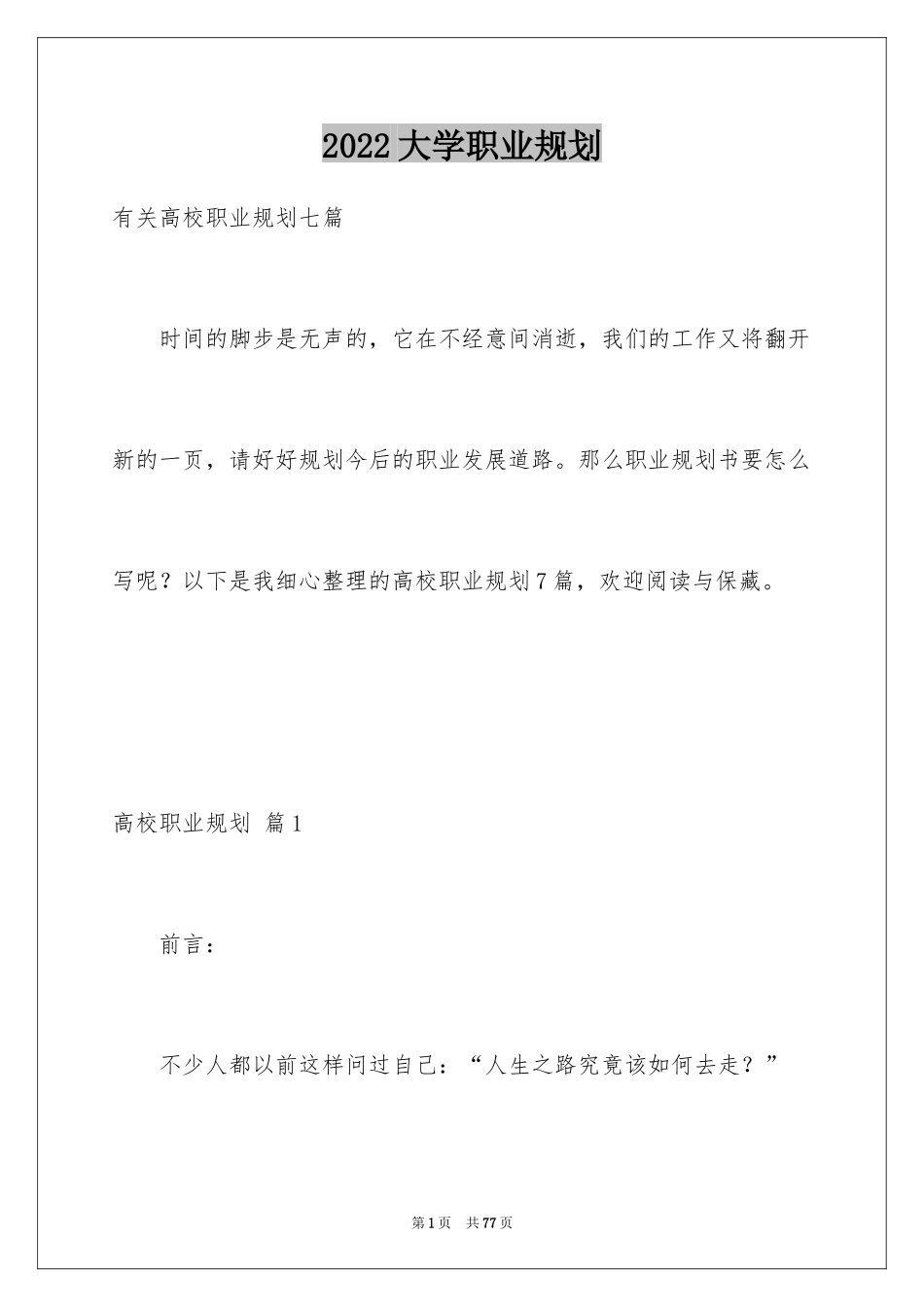 2022大学职业规划

有关高校职业规划七篇

时间的脚步是无声的，它在不经意间消逝，我们的工作又将翻开新的一页，请好好规划今后的职业发展道路。那么职业规划书要怎么写呢？以下是我细心整理的高校职业规划7篇，欢迎阅读与保藏。

高校职业规划 篇1

前言：

不少人都以前这样问过自己：“人生之路究竟该如何去走？”

第1页 共77页